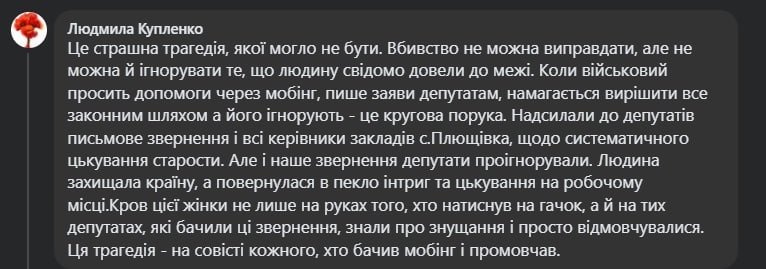 Людмила Купленко

Це страшна трагедія, якої могло не бути. Вбивство не можна виправдати, але не можна й ігнорувати те, що людину свідомо довели до межі. Коли військовий просить допомоги через мобінг, пише заяви депутатам, намагається вирішити все законним шляхом а його ігнорують - це кругова порука. Надсилали до депутатів письмове звернення і всі керівники закладів с.Плющівка, щодо систематичного цькування старости. Але і наше звернення депутати проігнорували. Людина захищала країну, а повернулася в пекло інтриг та цькування на робочому місці.Кров цієї жінки не лише на руках того, хто натиснув на гачок, а й на тих депутатах, які бачили ці звернення, знали про знущання і просто відмовчувалися. Ця трагедія - на совісті кожного, хто бачив мобінг і промовчав.